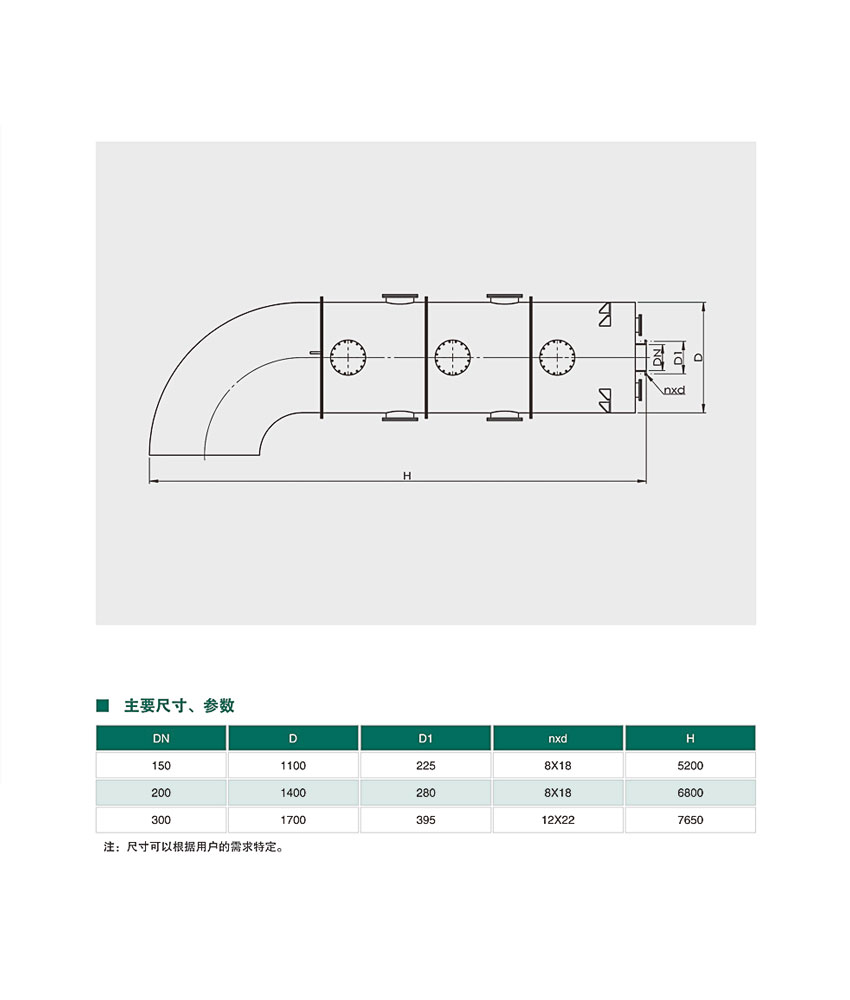 DN
D1
D
nxd
H

■ 主要尺寸、参数

| DN | D | D1 | nxd | H |
|---|---|---|---|---|
| 150 | 1100 | 225 | 8X18 | 5200 |
| 200 | 1400 | 280 | 8X18 | 6800 |
| 300 | 1700 | 395 | 12X22 | 7650 |

注：尺寸可以根据用户的需求特定。